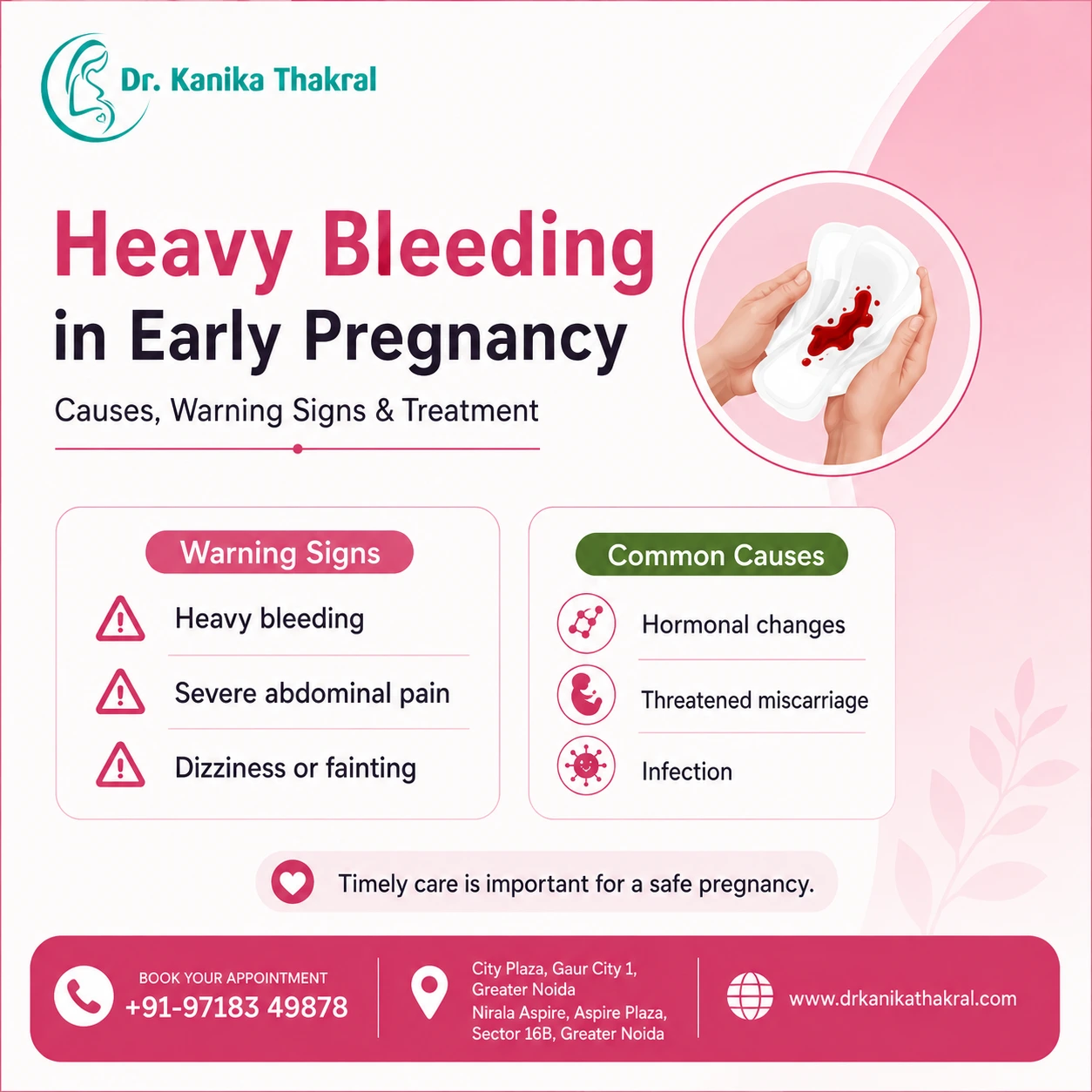 Dr. Kanika Thakral

Heavy Bleeding
in Early Pregnancy

Causes, Warning Signs & Treatment

Warning Signs

Heavy bleeding

Severe abdominal pain

Dizziness or fainting

Common Causes

Hormonal changes

Threatened miscarriage

Infection

Timely care is important for a safe pregnancy.

BOOK YOUR APPOINTMENT
+91-97183 49878

City Plaza, Gaur City 1, Greater Noida
Nirala Aspire, Aspire Plaza, Sector 16B, Greater Noida

www.drkanikathakral.com